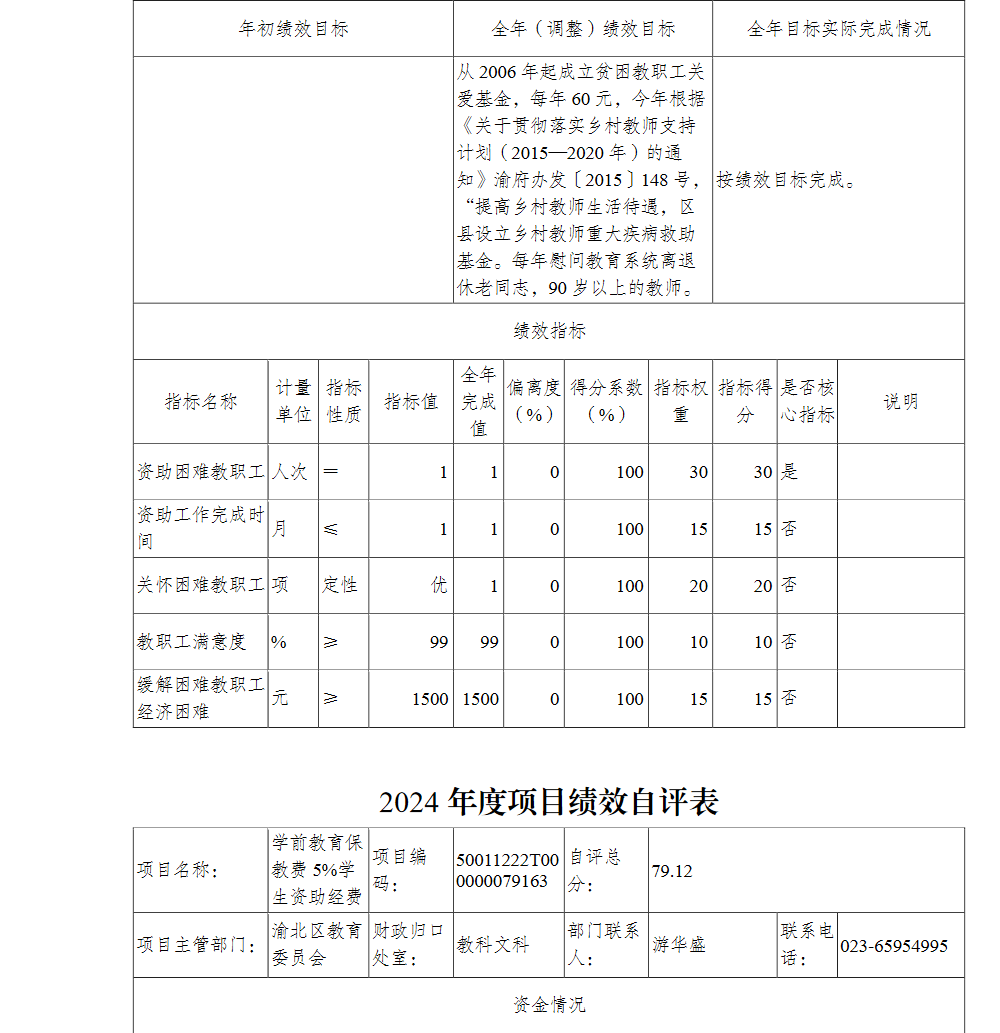 | 年初绩效目标 | 全年（调整）绩效目标 | 全年目标实际完成情况 |
|---|---|---|
|  | 从 2006 年起成立贫困教职工关爱基金，每年 60 元，今年根据《关于贯彻落实乡村教师支持计划（2015—2020 年）的通知》渝府办发〔2015〕148 号，“提高乡村教师生活待遇，区县设立乡村教师重大疾病救助基金。每年慰问教育系统离退休老同志，90 岁以上的教师。 | 按绩效目标完成。 |

绩效指标

| 指标名称 | 计量单位 | 指标性质 | 指标值 | 全年完成值 | 偏离度（%） | 得分系数（%） | 指标权重 | 指标得分 | 是否核心指标 | 说明 |
|---|---|---|---|---|---|---|---|---|---|---|
| 资助困难教职工 | 人次 | ＝ | 1 | 1 | 0 | 100 | 30 | 30 | 是 |  |
| 资助工作完成时间 | 月 | ≤ | 1 | 1 | 0 | 100 | 15 | 15 | 否 |  |
| 关怀困难教职工 | 项 | 定性 | 优 | 1 | 0 | 100 | 20 | 20 | 否 |  |
| 教职工满意度 | % | ≥ | 99 | 99 | 0 | 100 | 10 | 10 | 否 |  |
| 缓解困难教职工经济困难 | 元 | ≥ | 1500 | 1500 | 0 | 100 | 15 | 15 | 否 |  |

2024 年度项目绩效自评表

| 项目名称： | 学前教育保教费 5%学生资助经费 | 项目编码： | 50011222T000000079163 | 自评总分： | 79.12 | | |
|---|---|---|---|---|---|---|---|
| 项目主管部门： | 渝北区教育委员会 | 财政归口处室： | 教科文科 | 部门联系人： | 游华盛 | 联系电话： | 023-65954995 |

资金情况